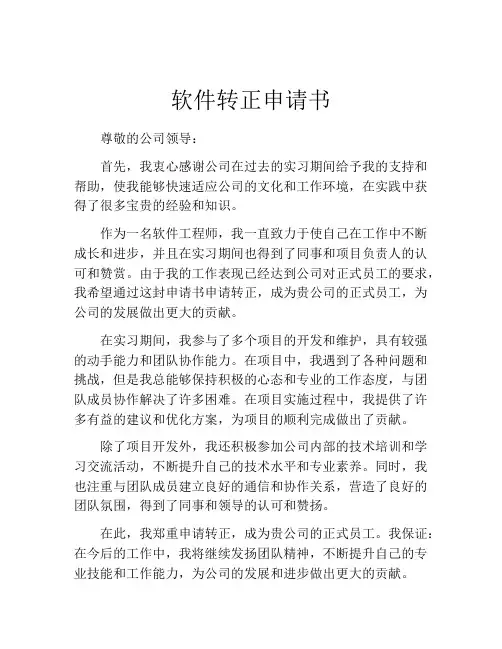 软件转正申请书

尊敬的公司领导：

首先，我衷心感谢公司在过去的实习期间给予我的支持和帮助，使我能够快速适应公司的文化和工作环境，在实践中获得了很多宝贵的经验和知识。

作为一名软件工程师，我一直致力于使自己在工作中不断成长和进步，并且在实习期间也得到了同事和项目负责人的认可和赞赏。由于我的工作表现已经达到公司对正式员工的要求，我希望通过这封申请书申请转正，成为贵公司的正式员工，为公司的发展做出更大的贡献。

在实习期间，我参与了多个项目的开发和维护，具有较强的动手能力和团队协作能力。在项目中，我遇到了各种问题和挑战，但是我总能够保持积极的心态和专业的工作态度，与团队成员协作解决了许多困难。在项目实施过程中，我提供了许多有益的建议和优化方案，为项目的顺利完成做出了贡献。

除了项目开发外，我还积极参加公司内部的技术培训和学习交流活动，不断提升自己的技术水平和专业素养。同时，我也注重与团队成员建立良好的通信和协作关系，营造了良好的团队氛围，得到了同事和领导的认可和赞扬。

在此，我郑重申请转正，成为贵公司的正式员工。我保证：在今后的工作中，我将继续发扬团队精神，不断提升自己的专业技能和工作能力，为公司的发展和进步做出更大的贡献。